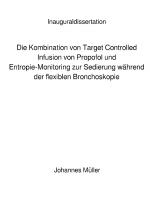 Inauguraldissertation

Die Kombination von Target Controlled Infusion von Propofol und Entropie-Monitoring zur Sedierung während der flexiblen Bronchoskopie

Johannes Müller